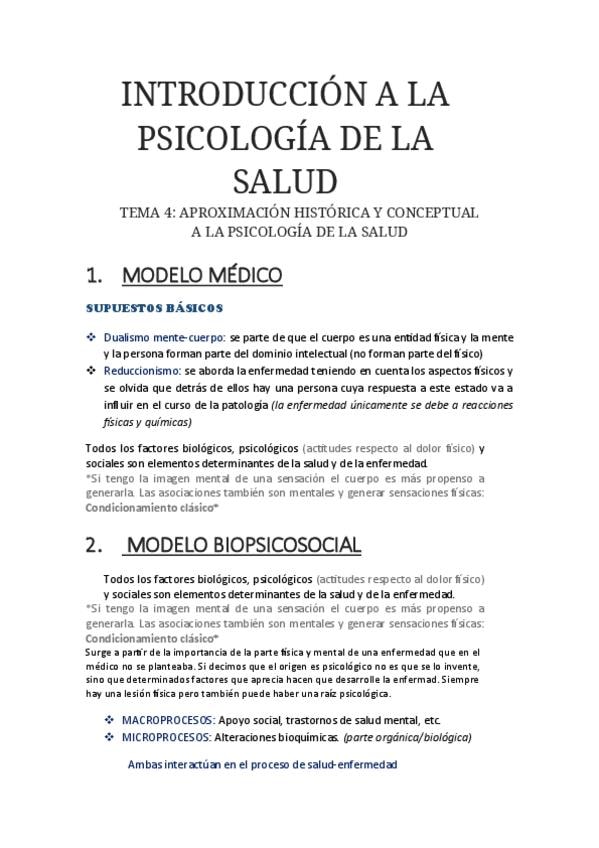 INTRODUCCIÓN A LA PSICOLOGÍA DE LA SALUD

TEMA 4: APROXIMACIÓN HISTÓRICA Y CONCEPTUAL A LA PSICOLOGÍA DE LA SALUD

1. MODELO MÉDICO

SUPUESTOS BÁSICOS

❖ Dualismo mente-cuerpo: se parte de que el cuerpo es una entidad física y la mente y la persona forman parte del dominio intelectual (no forman parte del físico)
❖ Reduccionismo: se aborda la enfermedad teniendo en cuenta los aspectos físicos y se olvida que detrás de ellos hay una persona cuya respuesta a este estado va a influir en el curso de la patología (la enfermedad únicamente se debe a reacciones físicas y químicas)

Todos los factores biológicos, psicológicos (actitudes respecto al dolor físico) y sociales son elementos determinantes de la salud y de la enfermedad.
*Si tengo la imagen mental de una sensación el cuerpo es más propenso a generarla. Las asociaciones también son mentales y generar sensaciones físicas: Condicionamiento clásico*

2. MODELO BIOPSICOSOCIAL

Todos los factores biológicos, psicológicos (actitudes respecto al dolor físico) y sociales son elementos determinantes de la salud y de la enfermedad.
*Si tengo la imagen mental de una sensación el cuerpo es más propenso a generarla. Las asociaciones también son mentales y generar sensaciones físicas: Condicionamiento clásico*
Surge a partir de la importancia de la parte física y mental de una enfermedad que en el médico no se planteaba. Si decimos que el origen es psicológico no es que se lo invente, sino que determinados factores que aprecia hacen que desarrolle la enfermad. Siempre hay una lesión física pero también puede haber una raíz psicológica.

❖ MACROPROCESOS: Apoyo social, trastornos de salud mental, etc.
❖ MICROPROCESOS: Alteraciones bioquímicas. (parte orgánica/biológica)

Ambas interactúan en el proceso de salud-enfermedad